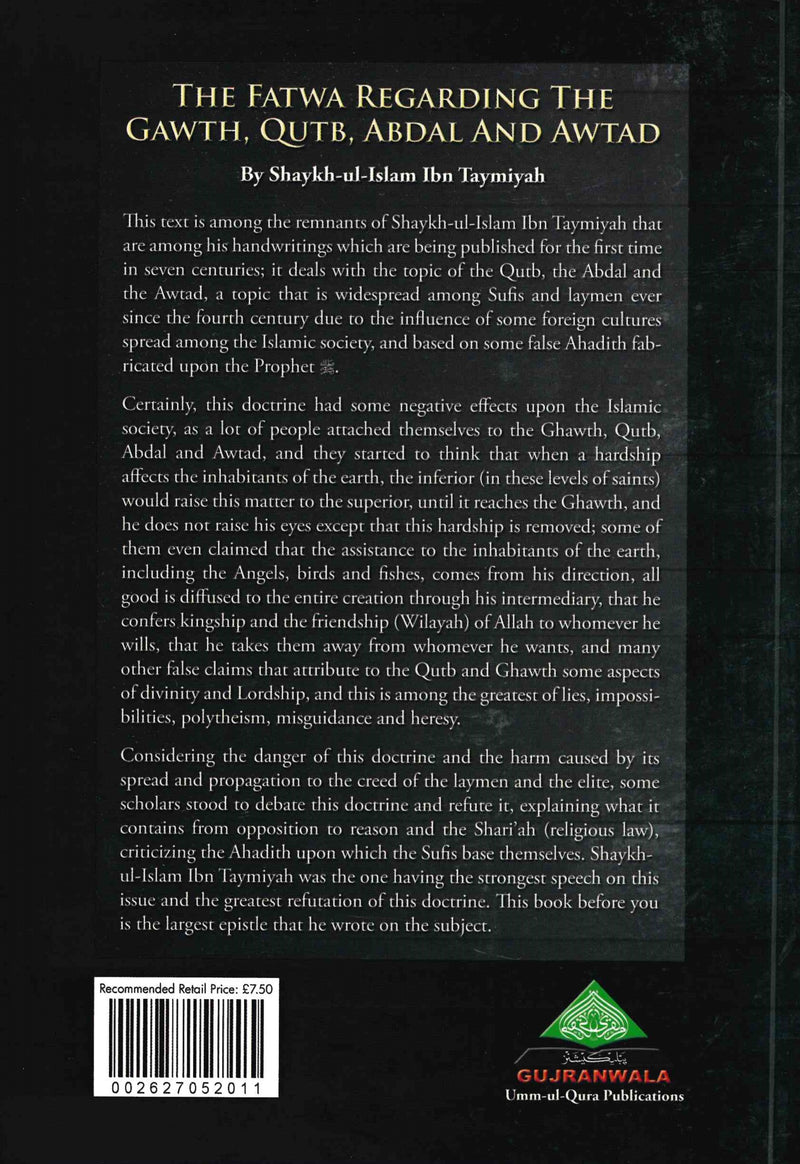 THE FATWA REGARDING THE GAWTH, QUTB, ABDAL AND AWTAD

By Shaykh-ul-Islam Ibn Taymiyah

This text is among the remnants of Shaykh-ul-Islam Ibn Taymiyah that are among his handwritings which are being published for the first time in seven centuries; it deals with the topic of the Qutb, the Abdal and the Awtad, a topic that is widespread among Sufis and laymen ever since the fourth century due to the influence of some foreign cultures spread among the Islamic society, and based on some false Ahadith fabricated upon the Prophet ﷺ.

Certainly, this doctrine had some negative effects upon the Islamic society, as a lot of people attached themselves to the Ghawth, Qutb, Abdal and Awtad, and they started to think that when a hardship affects the inhabitants of the earth, the inferior (in these levels of saints) would raise this matter to the superior, until it reaches the Ghawth, and he does not raise his eyes except that this hardship is removed; some of them even claimed that the assistance to the inhabitants of the earth, including the Angels, birds and fishes, comes from his direction, all good is diffused to the entire creation through his intermediary, that he confers kingship and the friendship (Wilayah) of Allah to whomever he wills, that he takes them away from whomever he wants, and many other false claims that attribute to the Qutb and Ghawth some aspects of divinity and Lordship, and this is among the greatest of lies, impossibilities, polytheism, misguidance and heresy.

Considering the danger of this doctrine and the harm caused by its spread and propagation to the creed of the laymen and the elite, some scholars stood to debate this doctrine and refute it, explaining what it contains from opposition to reason and the Shari'ah (religious law), criticizing the Ahadith upon which the Sufis base themselves. Shaykh-ul-Islam Ibn Taymiyah was the one having the strongest speech on this issue and the greatest refutation of this doctrine. This book before you is the largest epistle that he wrote on the subject.

Recommended Retail Price: £7.50

002627052011

GUJRANWALA
Umm-ul-Qura Publications